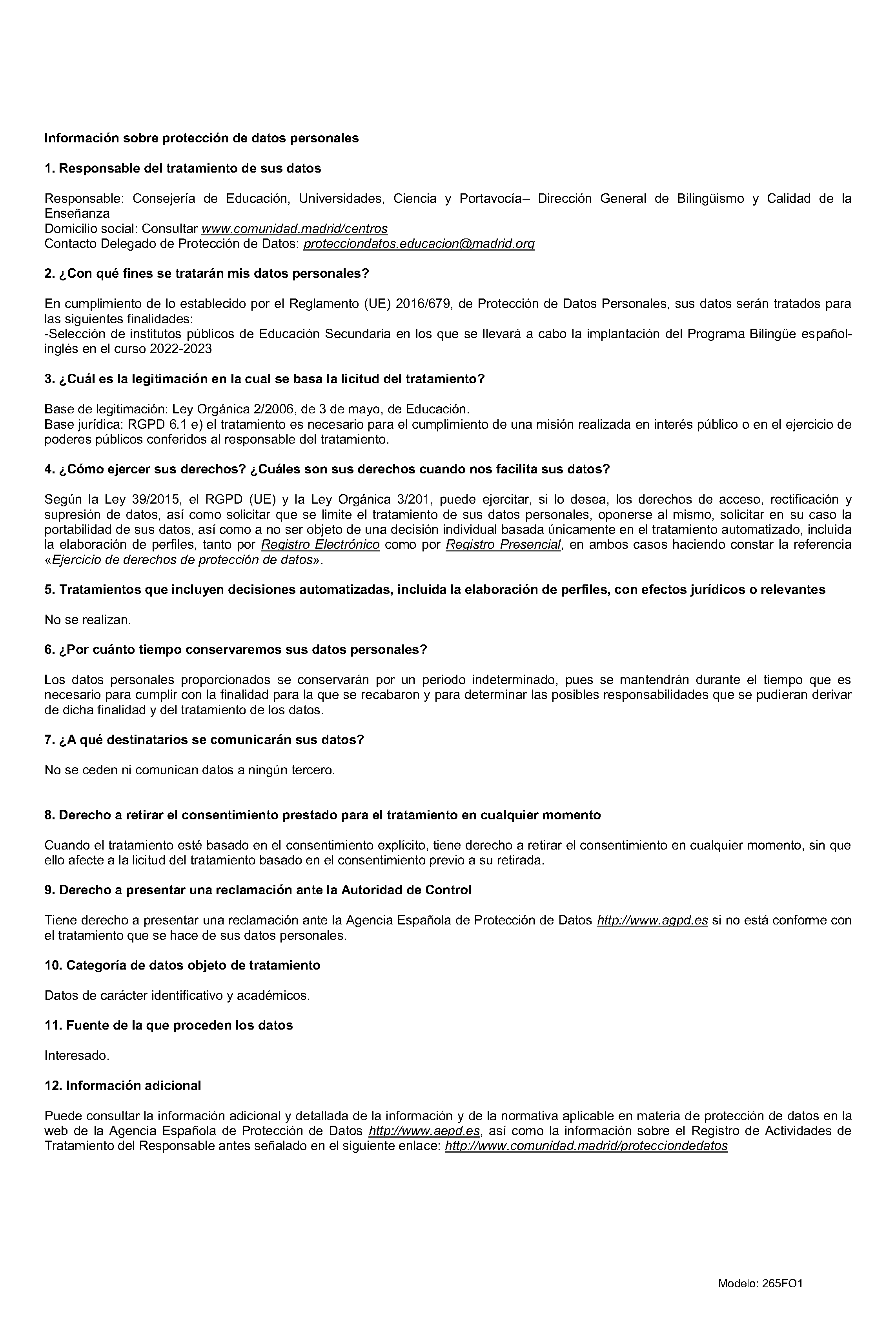 Información sobre protección de datos personales

1. Responsable del tratamiento de sus datos

Responsable: Consejería de Educación, Universidades, Ciencia y Portavocía– Dirección General de Bilingüismo y Calidad de la Enseñanza
Domicilio social: Consultar www.comunidad.madrid/centros
Contacto Delegado de Protección de Datos: protecciondatos.educacion@madrid.org

2. ¿Con qué fines se tratarán mis datos personales?

En cumplimiento de lo establecido por el Reglamento (UE) 2016/679, de Protección de Datos Personales, sus datos serán tratados para las siguientes finalidades:
-Selección de institutos públicos de Educación Secundaria en los que se llevará a cabo la implantación del Programa Bilingüe español-inglés en el curso 2022-2023

3. ¿Cuál es la legitimación en la cual se basa la licitud del tratamiento?

Base de legitimación: Ley Orgánica 2/2006, de 3 de mayo, de Educación.
Base jurídica: RGPD 6.1 e) el tratamiento es necesario para el cumplimiento de una misión realizada en interés público o en el ejercicio de poderes públicos conferidos al responsable del tratamiento.

4. ¿Cómo ejercer sus derechos? ¿Cuáles son sus derechos cuando nos facilita sus datos?

Según la Ley 39/2015, el RGPD (UE) y la Ley Orgánica 3/201, puede ejercitar, si lo desea, los derechos de acceso, rectificación y supresión de datos, así como solicitar que se limite el tratamiento de sus datos personales, oponerse al mismo, solicitar en su caso la portabilidad de sus datos, así como a no ser objeto de una decisión individual basada únicamente en el tratamiento automatizado, incluida la elaboración de perfiles, tanto por Registro Electrónico como por Registro Presencial, en ambos casos haciendo constar la referencia «Ejercicio de derechos de protección de datos».

5. Tratamientos que incluyen decisiones automatizadas, incluida la elaboración de perfiles, con efectos jurídicos o relevantes

No se realizan.

6. ¿Por cuánto tiempo conservaremos sus datos personales?

Los datos personales proporcionados se conservarán por un periodo indeterminado, pues se mantendrán durante el tiempo que es necesario para cumplir con la finalidad para la que se recabaron y para determinar las posibles responsabilidades que se pudieran derivar de dicha finalidad y del tratamiento de los datos.

7. ¿A qué destinatarios se comunicarán sus datos?

No se ceden ni comunican datos a ningún tercero.

8. Derecho a retirar el consentimiento prestado para el tratamiento en cualquier momento

Cuando el tratamiento esté basado en el consentimiento explícito, tiene derecho a retirar el consentimiento en cualquier momento, sin que ello afecte a la licitud del tratamiento basado en el consentimiento previo a su retirada.

9. Derecho a presentar una reclamación ante la Autoridad de Control

Tiene derecho a presentar una reclamación ante la Agencia Española de Protección de Datos http://www.agpd.es si no está conforme con el tratamiento que se hace de sus datos personales.

10. Categoría de datos objeto de tratamiento

Datos de carácter identificativo y académicos.

11. Fuente de la que proceden los datos

Interesado.

12. Información adicional

Puede consultar la información adicional y detallada de la información y de la normativa aplicable en materia de protección de datos en la web de la Agencia Española de Protección de Datos http://www.aepd.es, así como la información sobre el Registro de Actividades de Tratamiento del Responsable antes señalado en el siguiente enlace: http://www.comunidad.madrid/protecciondedatos

Modelo: 265FO1